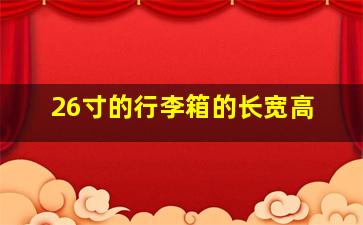 26寸的行李箱的长宽高